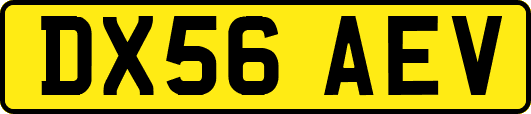 DX56 AEV